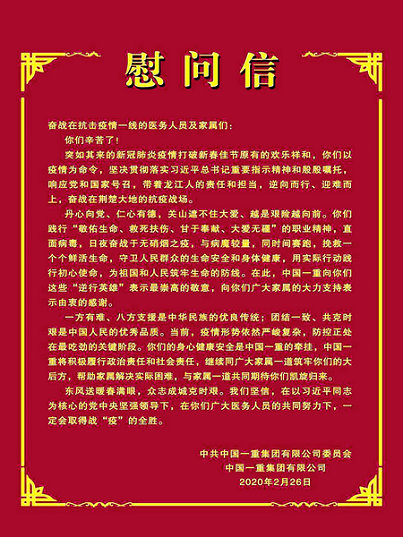 慰问信

奋战在抗击疫情一线的医务人员及家属们：

你们辛苦了！

突如其来的新冠肺炎疫情打破新春佳节原有的欢乐祥和，你们以疫情为命令，坚决贯彻落实习近平总书记重要指示精神和殷殷嘱托，响应党和国家号召，带着龙江人的责任和担当，逆向而行、迎难而上，奋战在荆楚大地的抗疫战场。

丹心向党、仁心有德，关山遮不住大爱、越是艰险越向前。你们践行“敬佑生命、救死扶伤、甘于奉献、大爱无疆”的职业精神，直面病毒，日夜奋战于无硝烟之疫，与病魔较量，同时间赛跑，挽救一个个鲜活生命，守卫人民群众的生命安全和身体健康，用实际行动践行初心使命，为祖国和人民筑牢生命的防线。在此，中国一重向你们这些“逆行英雄”表示最崇高的敬意，向你们广大家属的大力支持表示由衷的感谢。

一方有难、八方支援是中华民族的优良传统；团结一致、共克时艰是中国人民的优秀品质。当前，疫情形势依然严峻复杂，防控正处在最吃劲的关键阶段。你们的身心健康安全是中国一重的牵挂，中国一重将积极履行政治责任和社会责任，继续同广大家属一道筑牢你们的大后方，帮助家属解决实际困难，与家属一道共同期待你们凯旋归来。

东风送暖春满眼，众志成城克时艰。我们坚信，在以习近平同志为核心的党中央坚强领导下，在你们广大医务人员的共同努力下，一定会取得战“疫”的全胜。

中共中国一重集团有限公司委员会
中国一重集团有限公司
2020年2月26日